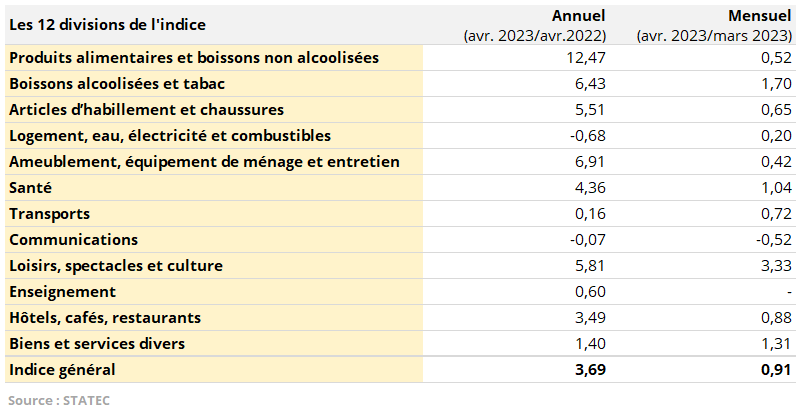 | Les 12 divisions de l'indice | Annuel (avr. 2023/avr.2022) | Mensuel (avr. 2023/mars 2023) |
|---|---|---|
| Produits alimentaires et boissons non alcoolisées | 12,47 | 0,52 |
| Boissons alcoolisées et tabac | 6,43 | 1,70 |
| Articles d'habillement et chaussures | 5,51 | 0,65 |
| Logement, eau, électricité et combustibles | -0,68 | 0,20 |
| Ameublement, équipement de ménage et entretien | 6,91 | 0,42 |
| Santé | 4,36 | 1,04 |
| Transports | 0,16 | 0,72 |
| Communications | -0,07 | -0,52 |
| Loisirs, spectacles et culture | 5,81 | 3,33 |
| Enseignement | 0,60 | - |
| Hôtels, cafés, restaurants | 3,49 | 0,88 |
| Biens et services divers | 1,40 | 1,31 |
| Indice général | 3,69 | 0,91 |

Source : STATEC